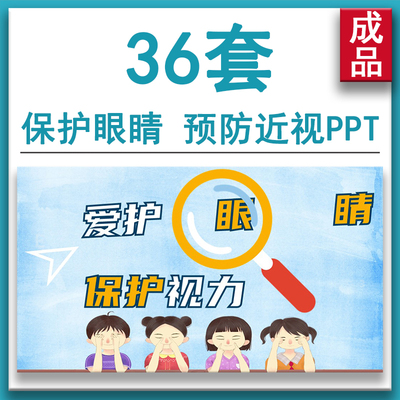 36套

成品

保护眼睛 预防近视PPT

爱护 眼 睛

保护视力